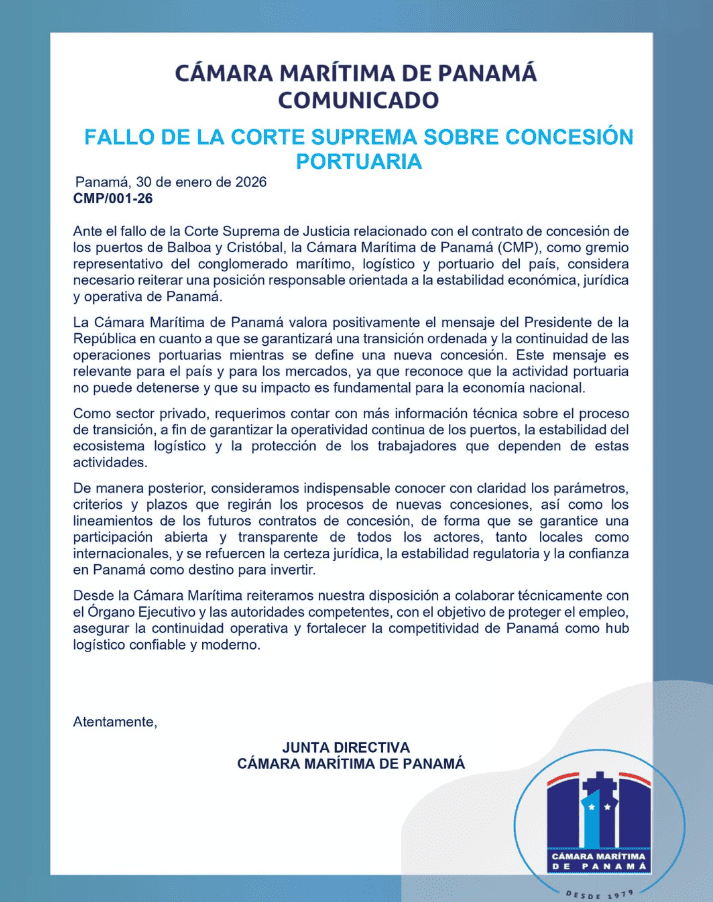 CÁMARA MARÍTIMA DE PANAMÁ
COMUNICADO

FALLO DE LA CORTE SUPREMA SOBRE CONCESIÓN PORTUARIA

Panamá, 30 de enero de 2026
CMP/001-26

Ante el fallo de la Corte Suprema de Justicia relacionado con el contrato de concesión de los puertos de Balboa y Cristóbal, la Cámara Marítima de Panamá (CMP), como gremio representativo del conglomerado marítimo, logístico y portuario del país, considera necesario reiterar una posición responsable orientada a la estabilidad económica, jurídica y operativa de Panamá.

La Cámara Marítima de Panamá valora positivamente el mensaje del Presidente de la República en cuanto a que se garantizará una transición ordenada y la continuidad de las operaciones portuarias mientras se define una nueva concesión. Este mensaje es relevante para el país y para los mercados, ya que reconoce que la actividad portuaria no puede detenerse y que su impacto es fundamental para la economía nacional.

Como sector privado, requerimos contar con más información técnica sobre el proceso de transición, a fin de garantizar la operatividad continua de los puertos, la estabilidad del ecosistema logístico y la protección de los trabajadores que dependen de estas actividades.

De manera posterior, consideramos indispensable conocer con claridad los parámetros, criterios y plazos que regirán los procesos de nuevas concesiones, así como los lineamientos de los futuros contratos de concesión, de forma que se garantice una participación abierta y transparente de todos los actores, tanto locales como internacionales, y se refuercen la certeza jurídica, la estabilidad regulatoria y la confianza en Panamá como destino para invertir.

Desde la Cámara Marítima reiteramos nuestra disposición a colaborar técnicamente con el Órgano Ejecutivo y las autoridades competentes, con el objetivo de proteger el empleo, asegurar la continuidad operativa y fortalecer la competitividad de Panamá como hub logístico confiable y moderno.

Atentamente,

JUNTA DIRECTIVA
CÁMARA MARÍTIMA DE PANAMÁ

CÁMARA MARÍTIMA DE PANAMÁ
DESDE 1979